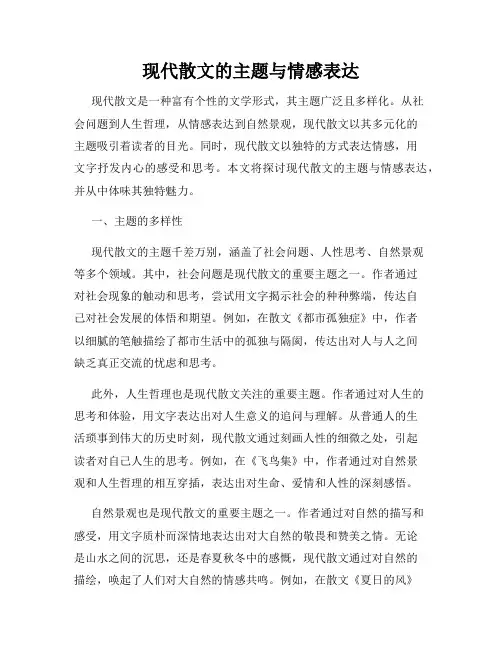 现代散文的主题与情感表达

现代散文是一种富有个性的文学形式，其主题广泛且多样化。从社会问题到人生哲理，从情感表达到自然景观，现代散文以其多元化的主题吸引着读者的目光。同时，现代散文以独特的方式表达情感，用文字抒发内心的感受和思考。本文将探讨现代散文的主题与情感表达，并从中体味其独特魅力。

一、主题的多样性

现代散文的主题千差万别，涵盖了社会问题、人性思考、自然景观等多个领域。其中，社会问题是现代散文的重要主题之一。作者通过对社会现象的触动和思考，尝试用文字揭示社会的种种弊端，传达自己对社会发展的体悟和期望。例如，在散文《都市孤独症》中，作者以细腻的笔触描绘了都市生活中的孤独与隔阂，传达出对人与人之间缺乏真正交流的忧虑和思考。

此外，人生哲理也是现代散文关注的重要主题。作者通过对人生的思考和体验，用文字表达出对人生意义的追问与理解。从普通人的生活琐事到伟大的历史时刻，现代散文通过刻画人性的细微之处，引起读者对自己人生的思考。例如，在《飞鸟集》中，作者通过对自然景观和人生哲理的相互穿插，表达出对生命、爱情和人性的深刻感悟。

自然景观也是现代散文的重要主题之一。作者通过对自然的描写和感受，用文字质朴而深情地表达出对大自然的敬畏和赞美之情。无论是山水之间的沉思，还是春夏秋冬中的感慨，现代散文通过对自然的描绘，唤起了人们对大自然的情感共鸣。例如，在散文《夏日的风》